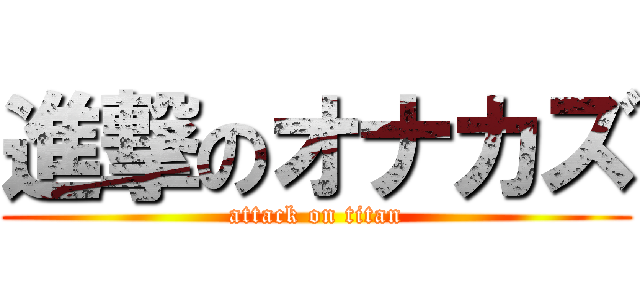 進撃のオナカズ

attack on titan